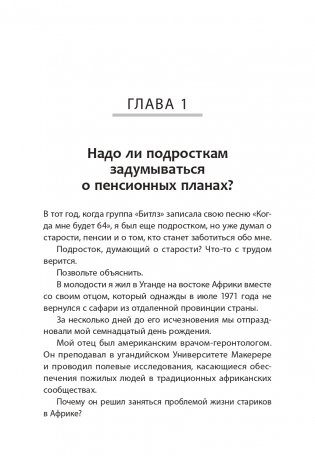 ГЛАВА 1

Надо ли подросткам задумываться о пенсионных планах?

В тот год, когда группа «Битлз» записала свою песню «Когда мне будет 64», я был еще подростком, но уже думал о старости, пенсии и о том, кто станет заботиться обо мне.

Подросток, думающий о старости? Что-то с трудом верится.

Позвольте объяснить.

В молодости я жил в Уганде на востоке Африки вместе со своим отцом, который однажды в июле 1971 года не вернулся с сафари из отдаленной провинции страны.

За несколько дней до его исчезновения мы отпраздновали мой семнадцатый день рождения.

Мой отец был американским врачом-геронтологом. Он преподавал в угандийском Университете Макерере и проводил полевые исследования, касающиеся обеспечения пожилых людей в традиционных африканских сообществах.

Почему он решил заняться проблемой жизни стариков в Африке?